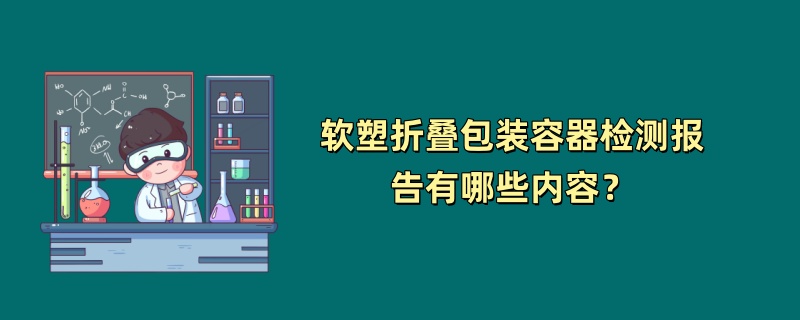 软塑折叠包装容器检测报告有哪些内容？